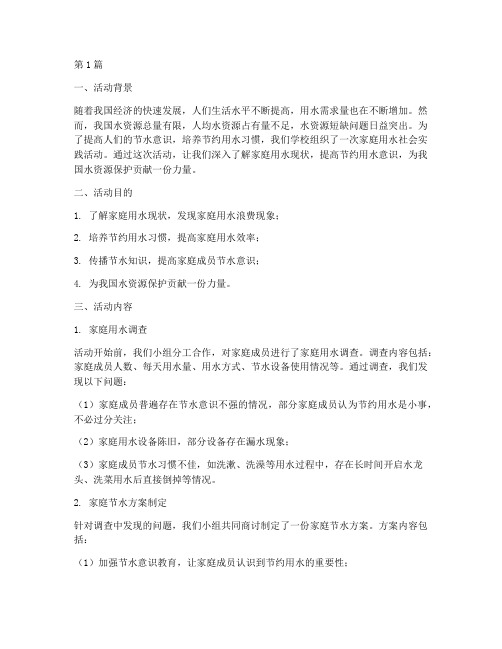 第1篇

一、活动背景

随着我国经济的快速发展，人们生活水平不断提高，用水需求量也在不断增加。然而，我国水资源总量有限，人均水资源占有量不足，水资源短缺问题日益突出。为了提高人们的节水意识，培养节约用水习惯，我们学校组织了一次家庭用水社会实践活动。通过这次活动，让我们深入了解家庭用水现状，提高节约用水意识，为我国水资源保护贡献一份力量。

二、活动目的

1. 了解家庭用水现状，发现家庭用水浪费现象；

2. 培养节约用水习惯，提高家庭用水效率；

3. 传播节水知识，提高家庭成员节水意识；

4. 为我国水资源保护贡献一份力量。

三、活动内容

1. 家庭用水调查

活动开始前，我们小组分工合作，对家庭成员进行了家庭用水调查。调查内容包括：家庭成员人数、每天用水量、用水方式、节水设备使用情况等。通过调查，我们发现以下问题：

（1）家庭成员普遍存在节水意识不强的情况，部分家庭成员认为节约用水是小事，不必过分关注；

（2）家庭用水设备陈旧，部分设备存在漏水现象；

（3）家庭成员节水习惯不佳，如洗漱、洗澡等用水过程中，存在长时间开启水龙头、洗菜用水后直接倒掉等情况。

2. 家庭节水方案制定

针对调查中发现的问题，我们小组共同商讨制定了一份家庭节水方案。方案内容包括：

（1）加强节水意识教育，让家庭成员认识到节约用水的重要性；